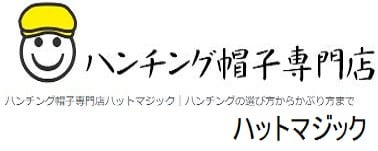 ハンチング帽子専門店

ハンチング帽子専門店ハットマジック｜ハンチングの選び方からかぶり方まで

ハットマジック